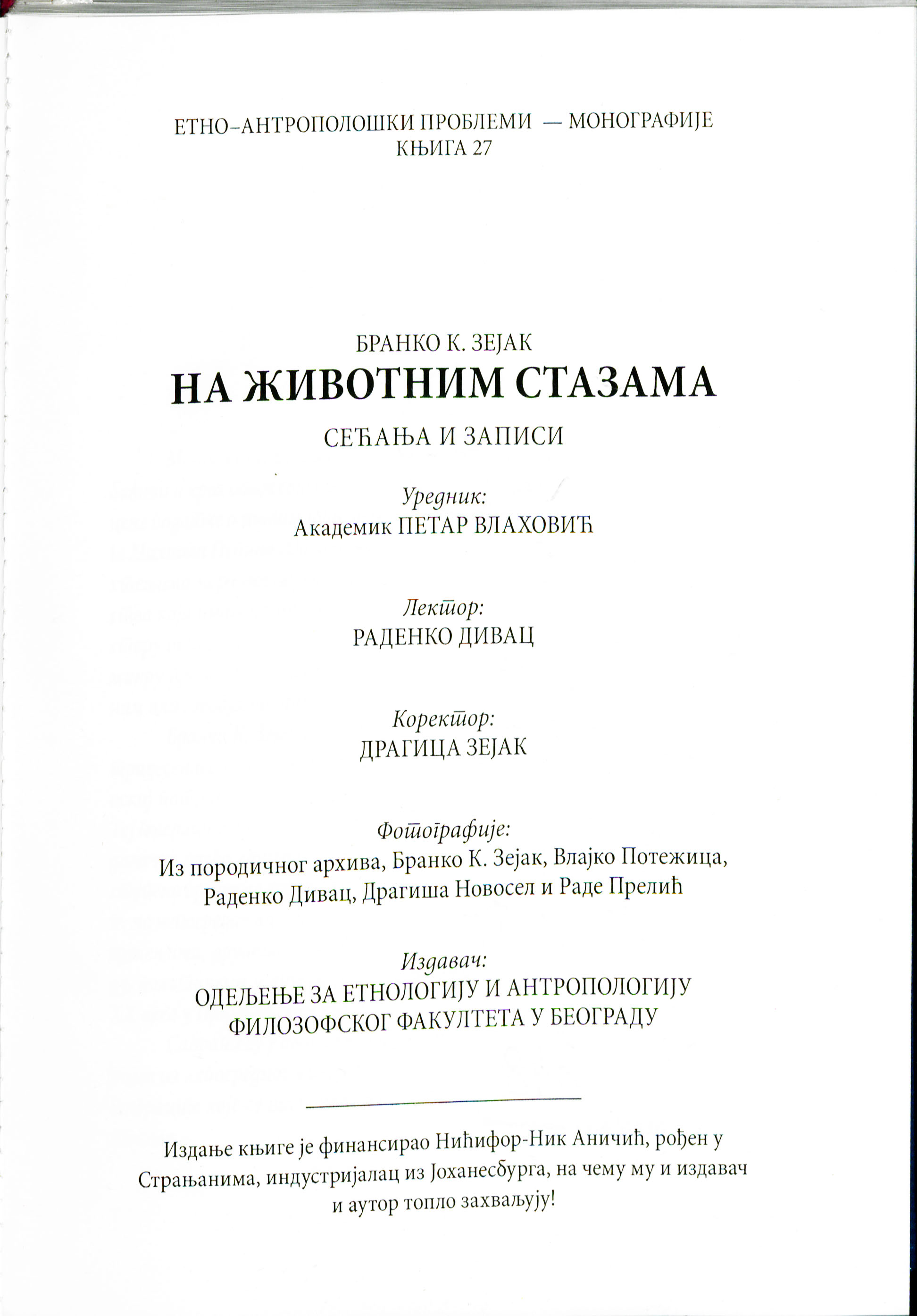 ЕТНО–АНТРОПОЛОШКИ ПРОБЛЕМИ — МОНОГРАФИЈЕ
КЊИГА 27

БРАНКО К. ЗЕЈАК
НА ЖИВОТНИМ СТАЗАМА
СЕЋАЊА И ЗАПИСИ

Уредник:
Академик ПЕТАР ВЛАХОВИЋ

Лектор:
РАДЕНКО ДИВАЦ

Коректор:
ДРАГИЦА ЗЕЈАК

Фотографије:
Из породичног архива, Бранко К. Зејак, Влајко Потежица, Раденко Дивац, Драгиша Новосел и Раде Прелић

Издавач:
ОДЕЉЕЊЕ ЗА ЕТНОЛОГИЈУ И АНТРОПОЛОГИЈУ ФИЛОЗОФСКОГ ФАКУЛТЕТА У БЕОГРАДУ

Издање књиге је финансирао Нићифор-Ник Аничић, рођен у Страњанима, индустријалац из Јоханесбурга, на чему му и издавач и аутор топло захваљују!